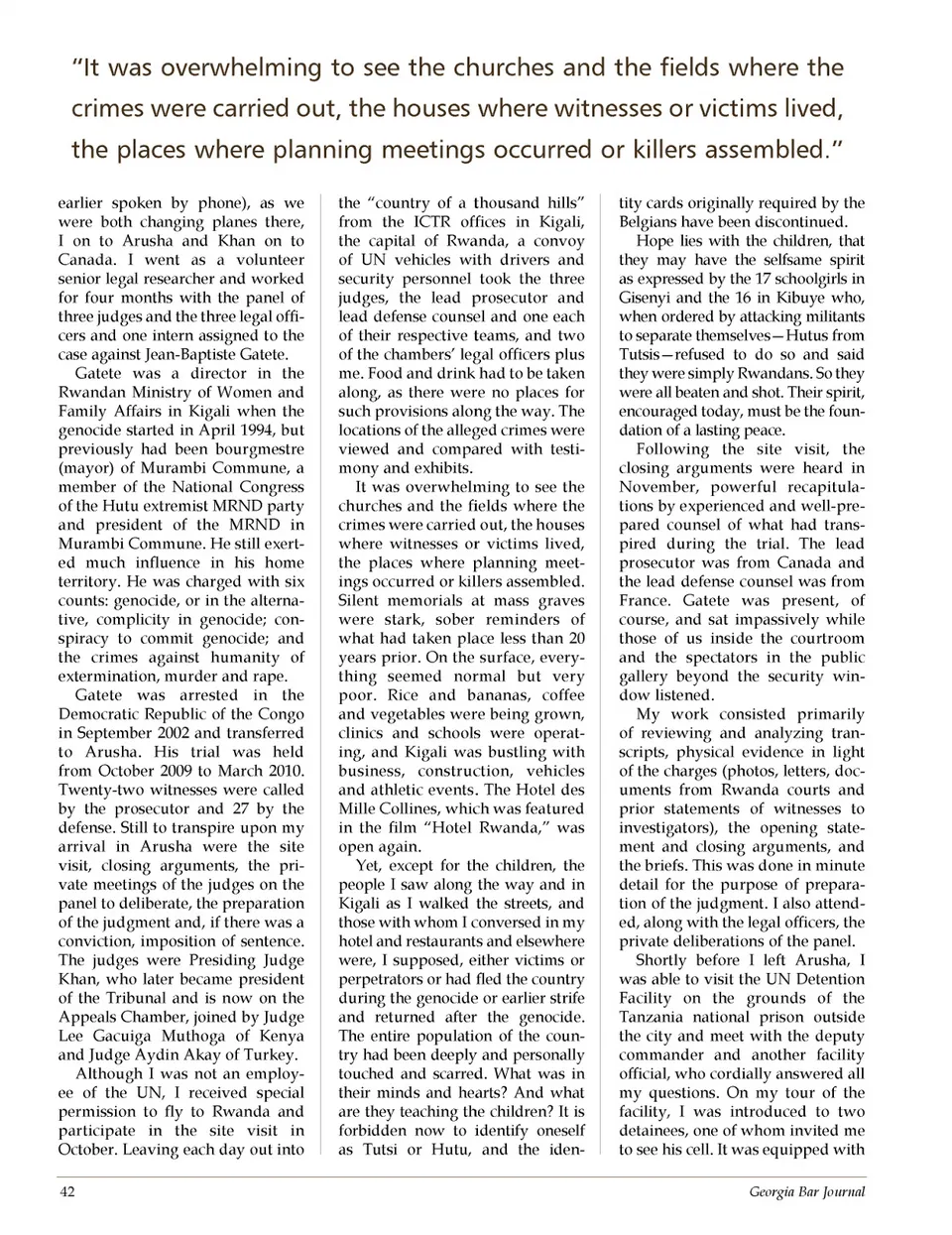 "It was overwhelming to see the churches and the fields where the crimes were carried out, the houses where witnesses or victims lived, the places where planning meetings occurred or killers assembled."

earlier spoken by phone), as we were both changing planes there, I on to Arusha and Khan on to Canada. I went as a volunteer senior legal researcher and worked for four months with the panel of three judges and the three legal officers and one intern assigned to the case against Jean-Baptiste Gatete.

Gatete was a director in the Rwandan Ministry of Women and Family Affairs in Kigali when the genocide started in April 1994, but previously had been bourgmestre (mayor) of Murambi Commune, a member of the National Congress of the Hutu extremist MRND party and president of the MRND in Murambi Commune. He still exerted much influence in his home territory. He was charged with six counts: genocide, or in the alternative, complicity in genocide; conspiracy to commit genocide; and the crimes against humanity of extermination, murder and rape.

Gatete was arrested in the Democratic Republic of the Congo in September 2002 and transferred to Arusha. His trial was held from October 2009 to March 2010. Twenty-two witnesses were called by the prosecutor and 27 by the defense. Still to transpire upon my arrival in Arusha were the site visit, closing arguments, the private meetings of the judges on the panel to deliberate, the preparation of the judgment and, if there was a conviction, imposition of sentence. The judges were Presiding Judge Khan, who later became president of the Tribunal and is now on the Appeals Chamber, joined by Judge Lee Gacuiga Muthoga of Kenya and Judge Aydin Akay of Turkey.

Although I was not an employee of the UN, I received special permission to fly to Rwanda and participate in the site visit in October. Leaving each day out into the "country of a thousand hills" from the ICTR offices in Kigali, the capital of Rwanda, a convoy of UN vehicles with drivers and security personnel took the three judges, the lead prosecutor and lead defense counsel and one each of their respective teams, and two of the chambers' legal officers plus me. Food and drink had to be taken along, as there were no places for such provisions along the way. The locations of the alleged crimes were viewed and compared with testimony and exhibits.

It was overwhelming to see the churches and the fields where the crimes were carried out, the houses where witnesses or victims lived, the places where planning meetings occurred or killers assembled. Silent memorials at mass graves were stark, sober reminders of what had taken place less than 20 years prior. On the surface, everything seemed normal but very poor. Rice and bananas, coffee and vegetables were being grown, clinics and schools were operating, and Kigali was bustling with business, construction, vehicles and athletic events. The Hotel des Mille Collines, which was featured in the film "Hotel Rwanda," was open again.

Yet, except for the children, the people I saw along the way and in Kigali as I walked the streets, and those with whom I conversed in my hotel and restaurants and elsewhere were, I supposed, either victims or perpetrators or had fled the country during the genocide or earlier strife and returned after the genocide. The entire population of the country had been deeply and personally touched and scarred. What was in their minds and hearts? And what are they teaching the children? It is forbidden now to identify oneself as Tutsi or Hutu, and the identity cards originally required by the Belgians have been discontinued.

Hope lies with the children, that they may have the selfsame spirit as expressed by the 17 schoolgirls in Gisenyi and the 16 in Kibuye who, when ordered by attacking militants to separate themselves—Hutus from Tutsis—refused to do so and said they were simply Rwandans. So they were all beaten and shot. Their spirit, encouraged today, must be the foundation of a lasting peace.

Following the site visit, the closing arguments were heard in November, powerful recapitulations by experienced and well-prepared counsel of what had transpired during the trial. The lead prosecutor was from Canada and the lead defense counsel was from France. Gatete was present, of course, and sat impassively while those of us inside the courtroom and the spectators in the public gallery beyond the security window listened.

My work consisted primarily of reviewing and analyzing transcripts, physical evidence in light of the charges (photos, letters, documents from Rwanda courts and prior statements of witnesses to investigators), the opening statement and closing arguments, and the briefs. This was done in minute detail for the purpose of preparation of the judgment. I also attended, along with the legal officers, the private deliberations of the panel.

Shortly before I left Arusha, I was able to visit the UN Detention Facility on the grounds of the Tanzania national prison outside the city and meet with the deputy commander and another facility official, who cordially answered all my questions. On my tour of the facility, I was introduced to two detainees, one of whom invited me to see his cell. It was equipped with

42 Georgia Bar Journal